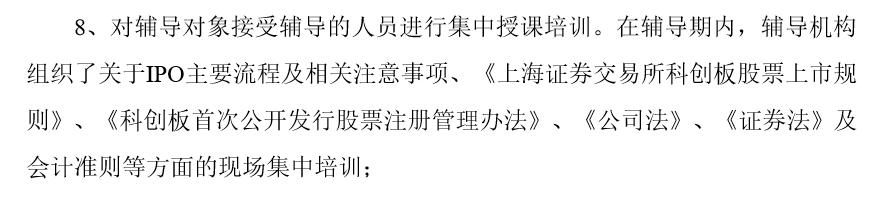 8、对辅导对象接受辅导的人员进行集中授课培训。在辅导期内，辅导机构组织了关于IPO主要流程及相关注意事项、《上海证券交易所科创板股票上市规则》、《科创板首次公开发行股票注册管理办法》、《公司法》、《证券法》及会计准则等方面的现场集中培训；